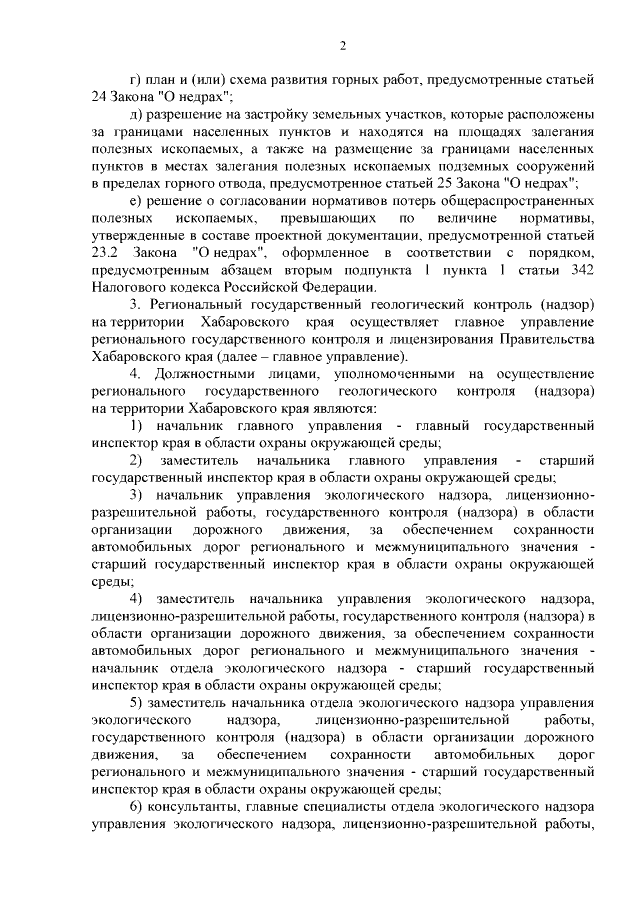 2

г) план и (или) схема развития горных работ, предусмотренные статьей 24 Закона "О недрах";

д) разрешение на застройку земельных участков, которые расположены за границами населенных пунктов и находятся на площадях залегания полезных ископаемых, а также на размещение за границами населенных пунктов в местах залегания полезных ископаемых подземных сооружений в пределах горного отвода, предусмотренное статьей 25 Закона "О недрах";

е) решение о согласовании нормативов потерь общераспространенных полезных ископаемых, превышающих по величине нормативы, утвержденные в составе проектной документации, предусмотренной статьей 23.2 Закона "О недрах", оформленное в соответствии с порядком, предусмотренным абзацем вторым подпункта 1 пункта 1 статьи 342 Налогового кодекса Российской Федерации.

3. Региональный государственный геологический контроль (надзор) на территории Хабаровского края осуществляет главное управление регионального государственного контроля и лицензирования Правительства Хабаровского края (далее – главное управление).

4. Должностными лицами, уполномоченными на осуществление регионального государственного геологического контроля (надзора) на территории Хабаровского края являются:

1) начальник главного управления - главный государственный инспектор края в области охраны окружающей среды;

2) заместитель начальника главного управления - старший государственный инспектор края в области охраны окружающей среды;

3) начальник управления экологического надзора, лицензионно-разрешительной работы, государственного контроля (надзора) в области организации дорожного движения, за обеспечением сохранности автомобильных дорог регионального и межмуниципального значения - старший государственный инспектор края в области охраны окружающей среды;

4) заместитель начальника управления экологического надзора, лицензионно-разрешительной работы, государственного контроля (надзора) в области организации дорожного движения, за обеспечением сохранности автомобильных дорог регионального и межмуниципального значения - начальник отдела экологического надзора - старший государственный инспектор края в области охраны окружающей среды;

5) заместитель начальника отдела экологического надзора управления экологического надзора, лицензионно-разрешительной работы, государственного контроля (надзора) в области организации дорожного движения, за обеспечением сохранности автомобильных дорог регионального и межмуниципального значения - старший государственный инспектор края в области охраны окружающей среды;

6) консультанты, главные специалисты отдела экологического надзора управления экологического надзора, лицензионно-разрешительной работы,